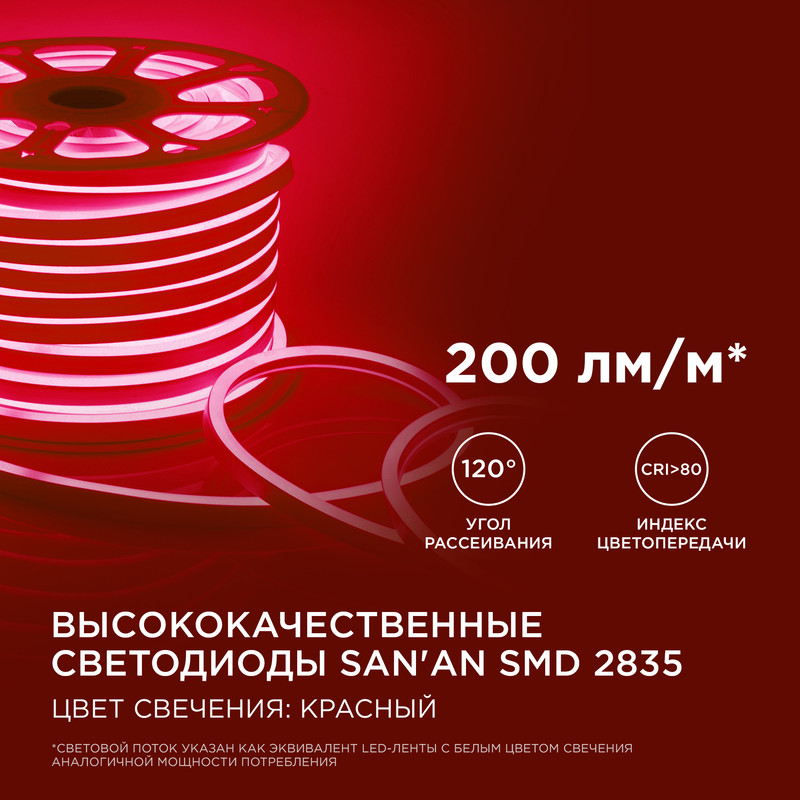 200 лм/м*

120°

УГОЛ РАССЕИВАНИЯ

CRI>80

ИНДЕКС ЦВЕТОПЕРЕДАЧИ

ВЫСОКОКАЧЕСТВЕННЫЕ СВЕТОДИОДЫ SAN'AN SMD 2835

ЦВЕТ СВЕЧЕНИЯ: КРАСНЫЙ

*СВЕТОВОЙ ПОТОК УКАЗАН КАК ЭКВИВАЛЕНТ LED-ЛЕНТЫ С БЕЛЫМ ЦВЕТОМ СВЕЧЕНИЯ АНАЛОГИЧНОЙ МОЩНОСТИ ПОТРЕБЛЕНИЯ